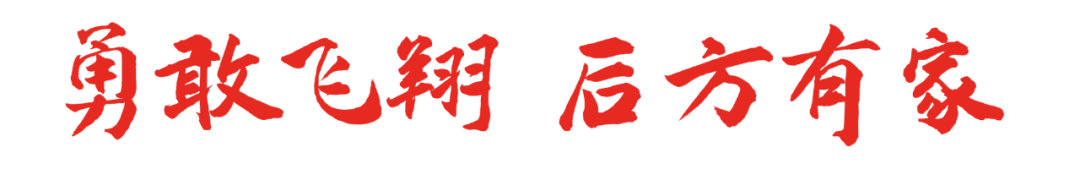 勇敢飞翔 后方有家